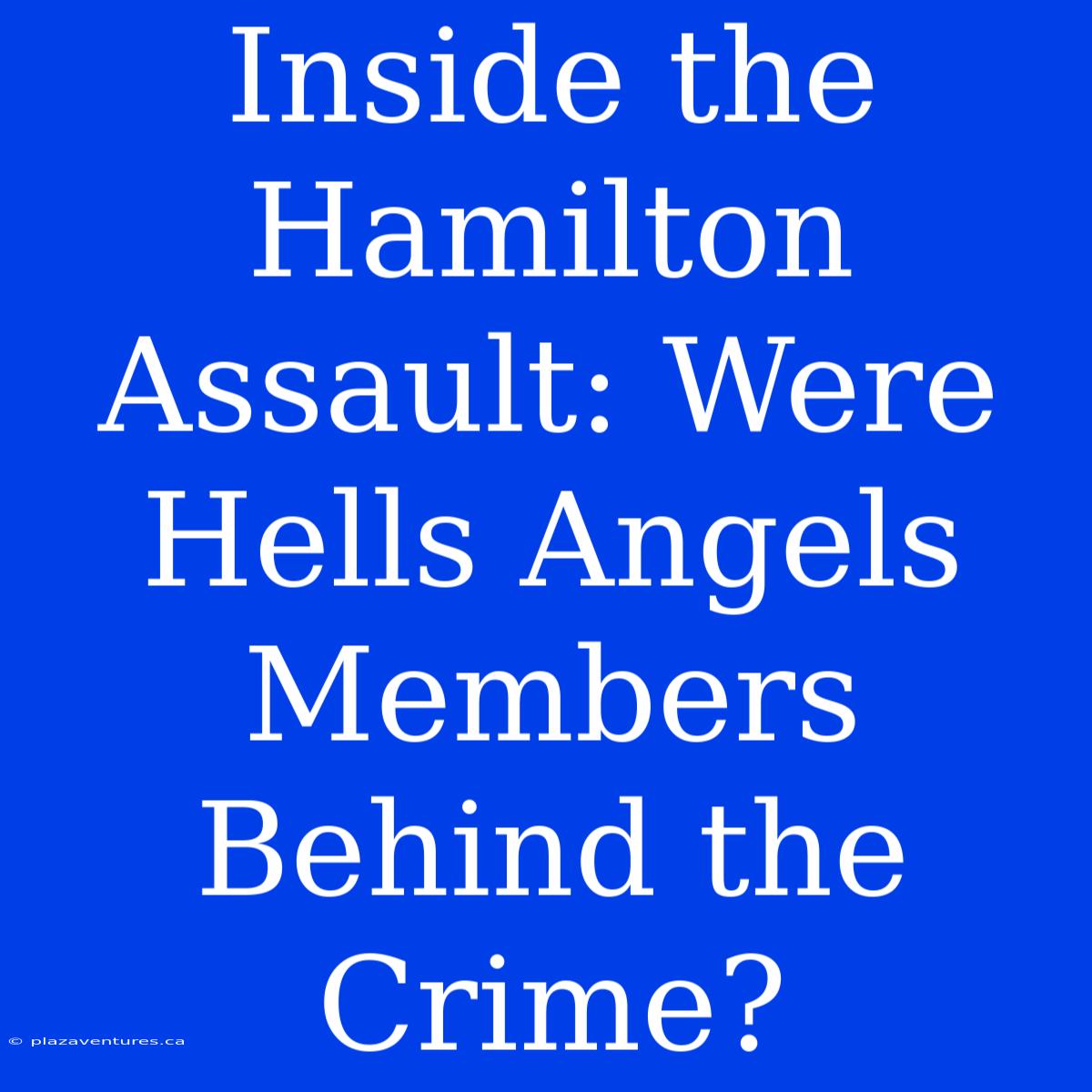 Inside the Hamilton Assault: Were Hells Angels Members Behind the Crime?

© plazaventures.ca